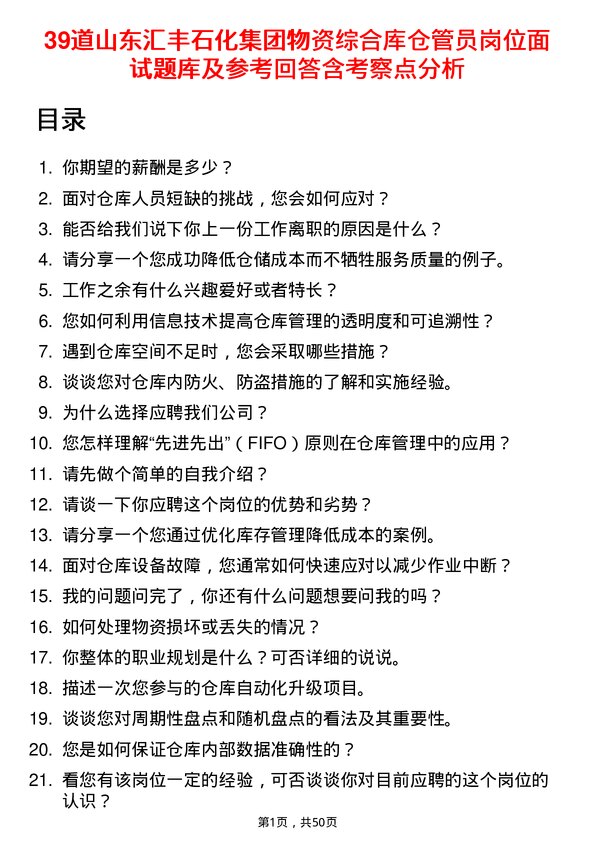 39道山东汇丰石化集团物资综合库仓管员岗位面试题库及参考回答含考察点分析

目录

1. 你期望的薪酬是多少？
2. 面对仓库人员短缺的挑战，您会如何应对？
3. 能否给我们说下你上一份工作离职的原因是什么？
4. 请分享一个您成功降低仓储成本而不牺牲服务质量的例子。
5. 工作之余有什么兴趣爱好或者特长？
6. 您如何利用信息技术提高仓库管理的透明度和可追溯性？
7. 遇到仓库空间不足时，您会采取哪些措施？
8. 谈谈您对仓库内防火、防盗措施的了解和实施经验。
9. 为什么选择应聘我们公司？
10. 您怎样理解“先进先出”（FIFO）原则在仓库管理中的应用？
11. 请先做个简单的自我介绍？
12. 请谈一下你应聘这个岗位的优势和劣势？
13. 请分享一个您通过优化库存管理降低成本的案例。
14. 面对仓库设备故障，您通常如何快速应对以减少作业中断？
15. 我的问题问完了，你还有什么问题想要问我的吗？
16. 如何处理物资损坏或丢失的情况？
17. 你整体的职业规划是什么？可否详细的说说。
18. 描述一次您参与的仓库自动化升级项目。
19. 谈谈您对周期性盘点和随机盘点的看法及其重要性。
20. 您是如何保证仓库内部数据准确性的？
21. 看您有该岗位一定的经验，可否谈谈你对目前应聘的这个岗位的认识？

第1页，共50页